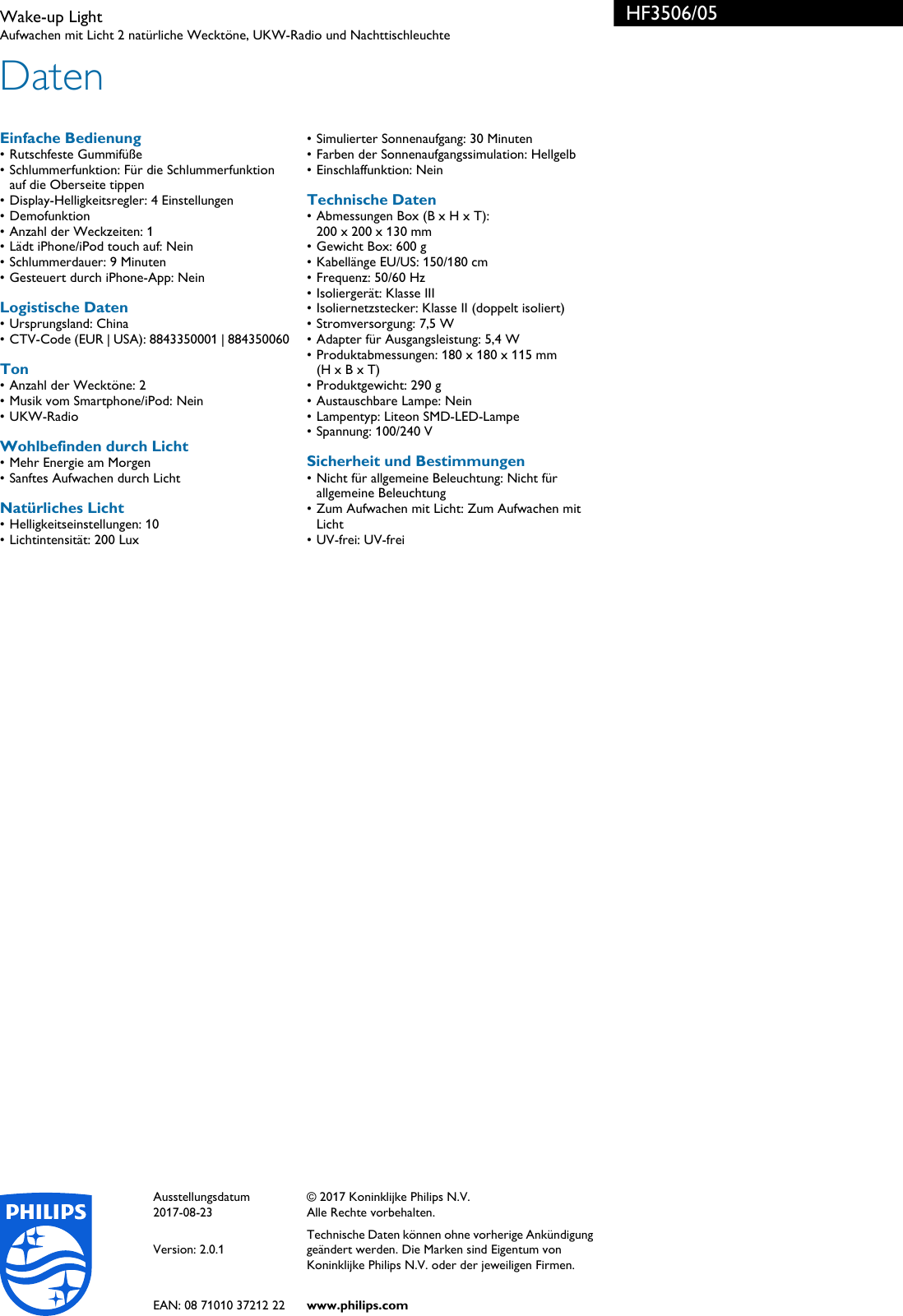 Wake-up Light
Aufwachen mit Licht 2 natürliche Wecktöne, UKW-Radio und Nachttischleuchte

HF3506/05

Daten

Einfache Bedienung
• Rutschfeste Gummifüße
• Schlummerfunktion: Für die Schlummerfunktion auf die Oberseite tippen
• Display-Helligkeitsregler: 4 Einstellungen
• Demofunktion
• Anzahl der Weckzeiten: 1
• Lädt iPhone/iPod touch auf: Nein
• Schlummerdauer: 9 Minuten
• Gesteuert durch iPhone-App: Nein

Logistische Daten
• Ursprungsland: China
• CTV-Code (EUR | USA): 8843350001 | 884350060

Ton
• Anzahl der Wecktöne: 2
• Musik vom Smartphone/iPod: Nein
• UKW-Radio

Wohlbefinden durch Licht
• Mehr Energie am Morgen
• Sanftes Aufwachen durch Licht

Natürliches Licht
• Helligkeitseinstellungen: 10
• Lichtintensität: 200 Lux

• Simulierter Sonnenaufgang: 30 Minuten
• Farben der Sonnenaufgangssimulation: Hellgelb
• Einschlaffunktion: Nein

Technische Daten
• Abmessungen Box (B x H x T): 200 x 200 x 130 mm
• Gewicht Box: 600 g
• Kabellänge EU/US: 150/180 cm
• Frequenz: 50/60 Hz
• Isoliergerät: Klasse III
• Isoliernetzstecker: Klasse II (doppelt isoliert)
• Stromversorgung: 7,5 W
• Adapter für Ausgangsleistung: 5,4 W
• Produktabmessungen: 180 x 180 x 115 mm (H x B x T)
• Produktgewicht: 290 g
• Austauschbare Lampe: Nein
• Lampentyp: Liteon SMD-LED-Lampe
• Spannung: 100/240 V

Sicherheit und Bestimmungen
• Nicht für allgemeine Beleuchtung: Nicht für allgemeine Beleuchtung
• Zum Aufwachen mit Licht: Zum Aufwachen mit Licht
• UV-frei: UV-frei

PHILIPS

Ausstellungsdatum
2017-08-23

Version: 2.0.1

EAN: 08 71010 37212 22

© 2017 Koninklijke Philips N.V.
Alle Rechte vorbehalten.

Technische Daten können ohne vorherige Ankündigung geändert werden. Die Marken sind Eigentum von Koninklijke Philips N.V. oder der jeweiligen Firmen.

www.philips.com